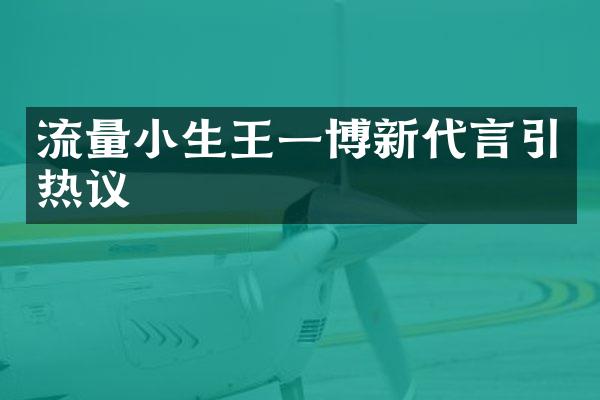 流量小生王一博新代言引热议